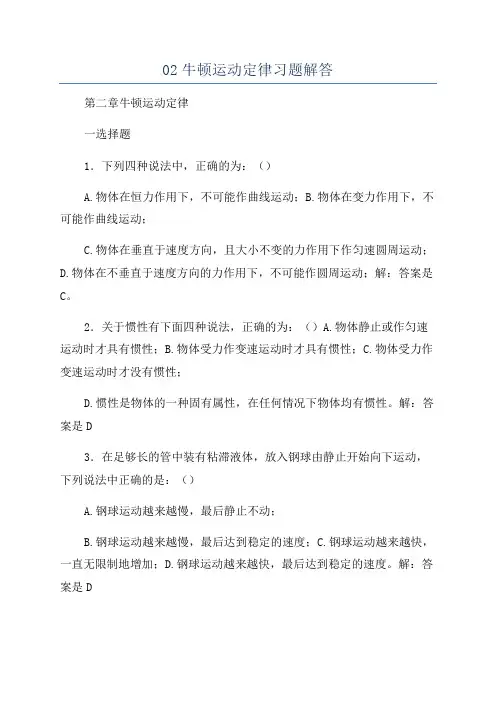 02 牛顿运动定律习题解答

第二章牛顿运动定律

一选择题

1．下列四种说法中，正确的为：（）

A.物体在恒力作用下，不可能作曲线运动；B.物体在变力作用下，不可能作曲线运动；

C.物体在垂直于速度方向，且大小不变的力作用下作匀速圆周运动；D.物体在不垂直于速度方向的力作用下，不可能作圆周运动；解：答案是C。

2．关于惯性有下面四种说法，正确的为：（）A.物体静止或作匀速运动时才具有惯性；B.物体受力作变速运动时才具有惯性；C.物体受力作变速运动时才没有惯性；

D.惯性是物体的一种固有属性，在任何情况下物体均有惯性。解：答案是D

3．在足够长的管中装有粘滞液体，放入钢球由静止开始向下运动，下列说法中正确的是：（）

A.钢球运动越来越慢，最后静止不动；

B.钢球运动越来越慢，最后达到稳定的速度；C.钢球运动越来越快，一直无限制地增加；D.钢球运动越来越快，最后达到稳定的速度。解：答案是D